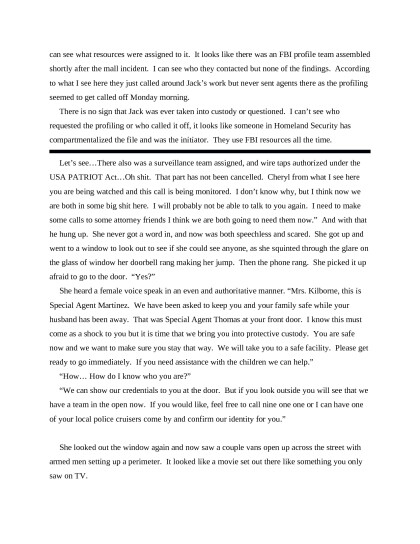 can see what resources were assigned to it. It looks like there was an FBI profile team assembled shortly after the mall incident. I can see who they contacted but none of the findings. According to what I see here they just called around Jack's work but never sent agents there as the profiling seemed to get called off Monday morning.

There is no sign that Jack was ever taken into custody or questioned. I can't see who requested the profiling or who called it off, it looks like someone in Homeland Security has compartmentalized the file and was the initiator. They use FBI resources all the time.

Let's see…There also was a surveillance team assigned, and wire taps authorized under the USA PATRIOT Act…Oh shit. That part has not been cancelled. Cheryl from what I see here you are being watched and this call is being monitored. I don't know why, but I think now we are both in some big shit here. I will probably not be able to talk to you again. I need to make some calls to some attorney friends I think we are both going to need them now." And with that he hung up. She never got a word in, and now was both speechless and scared. She got up and went to a window to look out to see if she could see anyone, as she squinted through the glare on the glass of window her doorbell rang making her jump. Then the phone rang. She picked it up afraid to go to the door. "Yes?"

She heard a female voice speak in an even and authoritative manner. "Mrs. Kilborne, this is Special Agent Martinez. We have been asked to keep you and your family safe while your husband has been away. That was Special Agent Thomas at your front door. I know this must come as a shock to you but it is time that we bring you into protective custody. You are safe now and we want to make sure you stay that way. We will take you to a safe facility. Please get ready to go immediately. If you need assistance with the children we can help."

"How… How do I know who you are?"

"We can show our credentials to you at the door. But if you look outside you will see that we have a team in the open now. If you would like, feel free to call nine one one or I can have one of your local police cruisers come by and confirm our identity for you."

She looked out the window again and now saw a couple vans open up across the street with armed men setting up a perimeter. It looked like a movie set out there like something you only saw on TV.